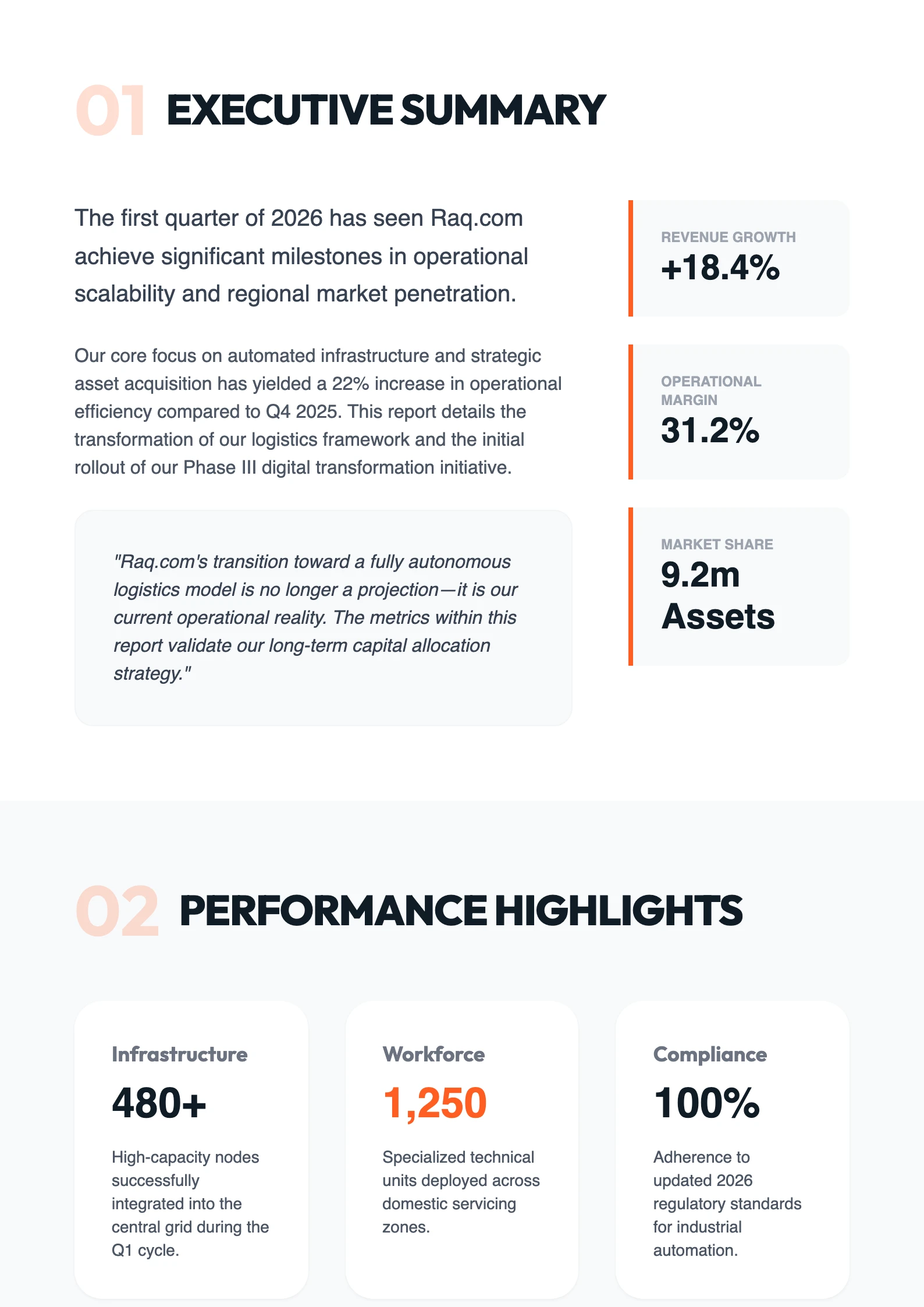 01 EXECUTIVE SUMMARY

The first quarter of 2026 has seen Raq.com achieve significant milestones in operational scalability and regional market penetration.

Our core focus on automated infrastructure and strategic asset acquisition has yielded a 22% increase in operational efficiency compared to Q4 2025. This report details the transformation of our logistics framework and the initial rollout of our Phase III digital transformation initiative.

"Raq.com's transition toward a fully autonomous logistics model is no longer a projection—it is our current operational reality. The metrics within this report validate our long-term capital allocation strategy."

REVENUE GROWTH
+18.4%

OPERATIONAL MARGIN
31.2%

MARKET SHARE
9.2m Assets

02 PERFORMANCE HIGHLIGHTS

Infrastructure
480+
High-capacity nodes successfully integrated into the central grid during the Q1 cycle.

Workforce
1,250
Specialized technical units deployed across domestic servicing zones.

Compliance
100%
Adherence to updated 2026 regulatory standards for industrial automation.